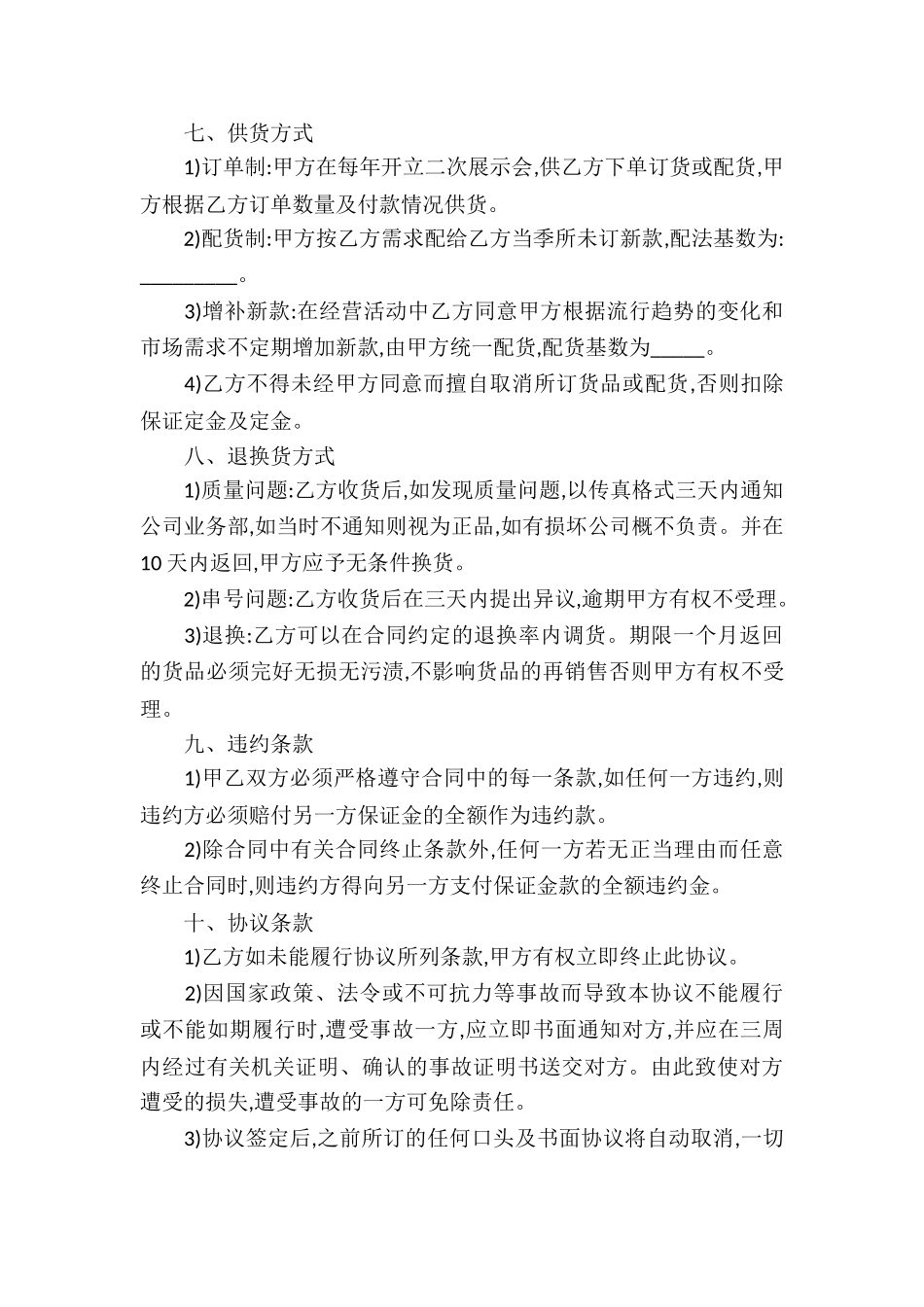 七、供货方式

1)订单制:甲方在每年开立二次展示会,供乙方下单订货或配货,甲方根据乙方订单数量及付款情况供货。

2)配货制:甲方按乙方需求配给乙方当季所未订新款,配法基数为:_________。

3)增补新款:在经营活动中乙方同意甲方根据流行趋势的变化和市场需求不定期增加新款,由甲方统一配货,配货基数为_____。

4)乙方不得未经甲方同意而擅自取消所订货品或配货,否则扣除保证定金及定金。

八、退换货方式

1)质量问题:乙方收货后,如发现质量问题,以传真格式三天内通知公司业务部,如当时不通知则视为正品,如有损坏公司概不负责。并在10天内返回,甲方应予无条件换货。

2)串号问题:乙方收货后在三天内提出异议,逾期甲方有权不受理。

3)退换:乙方可以在合同约定的退换率内调货。期限一个月返回的货品必须完好无损无污渍,不影响货品的再销售否则甲方有权不受理。

九、违约条款

1)甲乙双方必须严格遵守合同中的每一条款,如任何一方违约,则违约方必须赔付另一方保证金的全额作为违约款。

2)除合同中有关合同终止条款外,任何一方若无正当理由而任意终止合同时,则违约方得向另一方支付保证金款的全额违约金。

十、协议条款

1)乙方如未能履行协议所列条款,甲方有权立即终止此协议。

2)因国家政策、法令或不可抗力等事故而导致本协议不能履行或不能如期履行时,遭受事故一方,应立即书面通知对方,并应在三周内经过有关机关证明、确认的事故证明书送交对方。由此致使对方遭受的损失,遭受事故的一方可免除责任。

3)协议签定后,之前所订的任何口头及书面协议将自动取消,一切